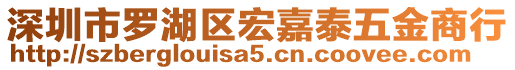 深圳市罗湖区宏嘉泰五金商行
http://szberglouisa5.cn.coovee.com